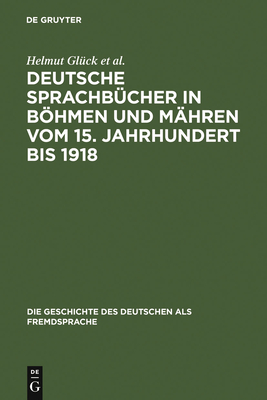 DE GRUYTER

Helmut Glück et al.

DEUTSCHE SPRACHBÜCHER IN BÖHMEN UND MÄHREN VOM 15. JAHRHUNDERT BIS 1918

DIE GESCHICHTE DES DEUTSCHEN ALS FREMDSPRACHE

DE
G